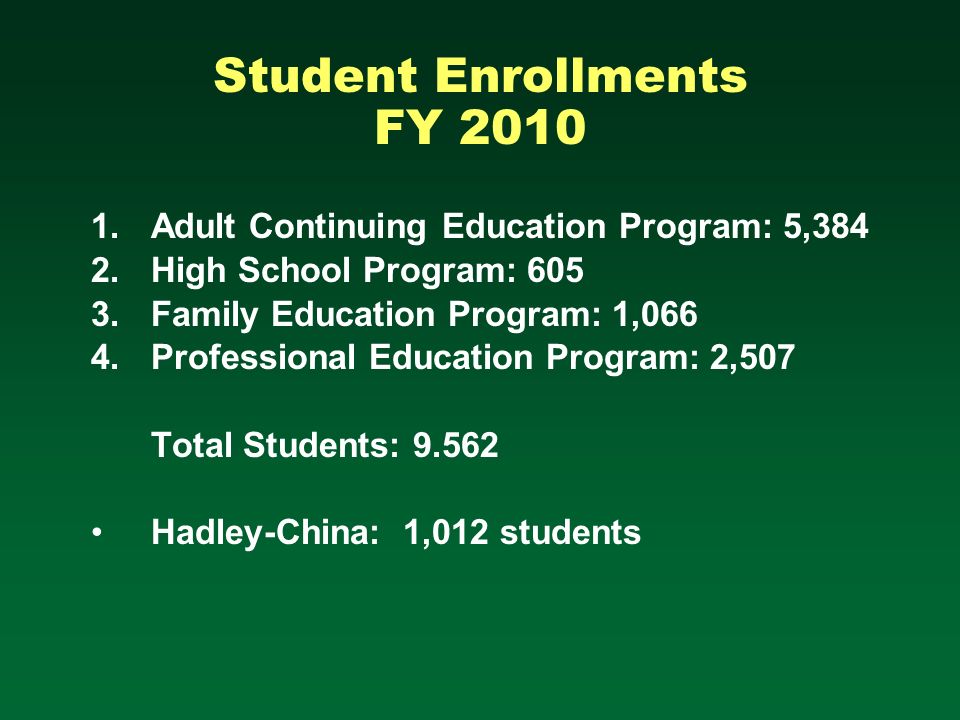 Student Enrollments
FY 2010

1. Adult Continuing Education Program: 5,384
2. High School Program: 605
3. Family Education Program: 1,066
4. Professional Education Program: 2,507

Total Students: 9.562

• Hadley-China: 1,012 students